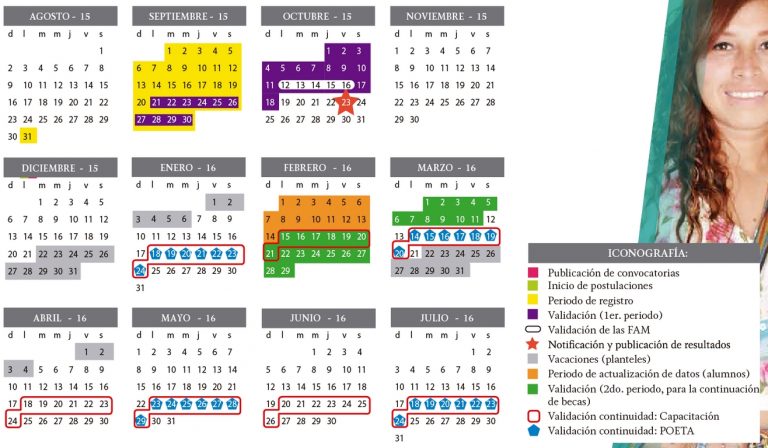 AGOSTO - 15

| d | l | m | m | j | v | s |
|---|---|---|---|---|---|---|
| | | | | | | 1 |
| 2 | 3 | 4 | 5 | 6 | 7 | 8 |
| 9 | 10 | 11 | 12 | 13 | 14 | 15 |
| 16 | 17 | 18 | 19 | 20 | 21 | 22 |
| 23 | 24 | 25 | 26 | 27 | 28 | 29 |
| 30 | 31 | | | | | |

SEPTIEMBRE - 15

| d | l | m | m | j | v | s |
|---|---|---|---|---|---|---|
| | | 1 | 2 | 3 | 4 | 5 |
| 6 | 7 | 8 | 9 | 10 | 11 | 12 |
| 13 | 14 | 15 | 16 | 17 | 18 | 19 |
| 20 | 21 | 22 | 23 | 24 | 25 | 26 |
| 27 | 28 | 29 | 30 | | | |

OCTUBRE - 15

| d | l | m | m | j | v | s |
|---|---|---|---|---|---|---|
| | | | | 1 | 2 | 3 |
| 4 | 5 | 6 | 7 | 8 | 9 | 10 |
| 11 | 12 | 13 | 14 | 15 | 16 | 17 |
| 18 | 19 | 20 | 21 | 22 | 23 | 24 |
| 25 | 26 | 27 | 28 | 29 | 30 | 31 |

NOVIEMBRE - 15

| d | l | m | m | j | v | s |
|---|---|---|---|---|---|---|
| 1 | 2 | 3 | 4 | 5 | 6 | 7 |
| 8 | 9 | 10 | 11 | 12 | 13 | 14 |
| 15 | 16 | 17 | 18 | 19 | 20 | 21 |
| 22 | 23 | 24 | 25 | 26 | 27 | 28 |
| 29 | 30 | | | | | |

DICIEMBRE - 15

| d | l | m | m | j | v | s |
|---|---|---|---|---|---|---|
| | | 1 | 2 | 3 | 4 | 5 |
| 6 | 7 | 8 | 9 | 10 | 11 | 12 |
| 13 | 14 | 15 | 16 | 17 | 18 | 19 |
| 20 | 21 | 22 | 23 | 24 | 25 | 26 |
| 27 | 28 | 29 | 30 | 31 | | |

ENERO - 16

| d | l | m | m | j | v | s |
|---|---|---|---|---|---|---|
| | | | | | 1 | 2 |
| 3 | 4 | 5 | 6 | 7 | 8 | 9 |
| 10 | 11 | 12 | 13 | 14 | 15 | 16 |
| 17 | 18 | 19 | 20 | 21 | 22 | 23 |
| 24 | 25 | 26 | 27 | 28 | 29 | 30 |
| 31 | | | | | | |

FEBRERO - 16

| d | l | m | m | j | v | s |
|---|---|---|---|---|---|---|
| | 1 | 2 | 3 | 4 | 5 | 6 |
| 7 | 8 | 9 | 10 | 11 | 12 | 13 |
| 14 | 15 | 16 | 17 | 18 | 19 | 20 |
| 21 | 22 | 23 | 24 | 25 | 26 | 27 |
| 28 | 29 | | | | | |

MARZO - 16

| d | l | m | m | j | v | s |
|---|---|---|---|---|---|---|
| | | 1 | 2 | 3 | 4 | 5 |
| 6 | 7 | 8 | 9 | 10 | 11 | 12 |
| 13 | 14 | 15 | 16 | 17 | 18 | 19 |
| 20 | 21 | 22 | 23 | 24 | 25 | 26 |
| 27 | 28 | 29 | 30 | 31 | | |

ABRIL - 16

| d | l | m | m | j | v | s |
|---|---|---|---|---|---|---|
| | | | | | 1 | 2 |
| 3 | 4 | 5 | 6 | 7 | 8 | 9 |
| 10 | 11 | 12 | 13 | 14 | 15 | 16 |
| 17 | 18 | 19 | 20 | 21 | 22 | 23 |
| 24 | 25 | 26 | 27 | 28 | 29 | 30 |

MAYO - 16

| d | l | m | m | j | v | s |
|---|---|---|---|---|---|---|
| 1 | 2 | 3 | 4 | 5 | 6 | 7 |
| 8 | 9 | 10 | 11 | 12 | 13 | 14 |
| 15 | 16 | 17 | 18 | 19 | 20 | 21 |
| 22 | 23 | 24 | 25 | 26 | 27 | 28 |
| 29 | 30 | 31 | | | | |

JUNIO - 16

| d | l | m | m | j | v | s |
|---|---|---|---|---|---|---|
| | | | 1 | 2 | 3 | 4 |
| 5 | 6 | 7 | 8 | 9 | 10 | 11 |
| 12 | 13 | 14 | 15 | 16 | 17 | 18 |
| 19 | 20 | 21 | 22 | 23 | 24 | 25 |
| 26 | 27 | 28 | 29 | 30 | | |

JULIO - 16

| d | l | m | m | j | v | s |
|---|---|---|---|---|---|---|
| | | | | | 1 | 2 |
| 3 | 4 | 5 | 6 | 7 | 8 | 9 |
| 10 | 11 | 12 | 13 | 14 | 15 | 16 |
| 17 | 18 | 19 | 20 | 21 | 22 | 23 |
| 24 | 25 | 26 | 27 | 28 | 29 | 30 |
| 31 | | | | | | |

ICONOGRAFÍA:
Publicación de convocatorias
Inicio de postulaciones
Periodo de registro
Validación (1er. periodo)
Validación de las FAM
Notificación y publicación de resultados
Vacaciones (planteles)
Periodo de actualización de datos (alumnos)
Validación (2do. periodo, para la continuación de becas)
Validación continuidad: Capacitación
Validación continuidad: POETA